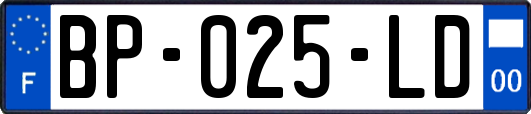 F

BP-025-LD

00